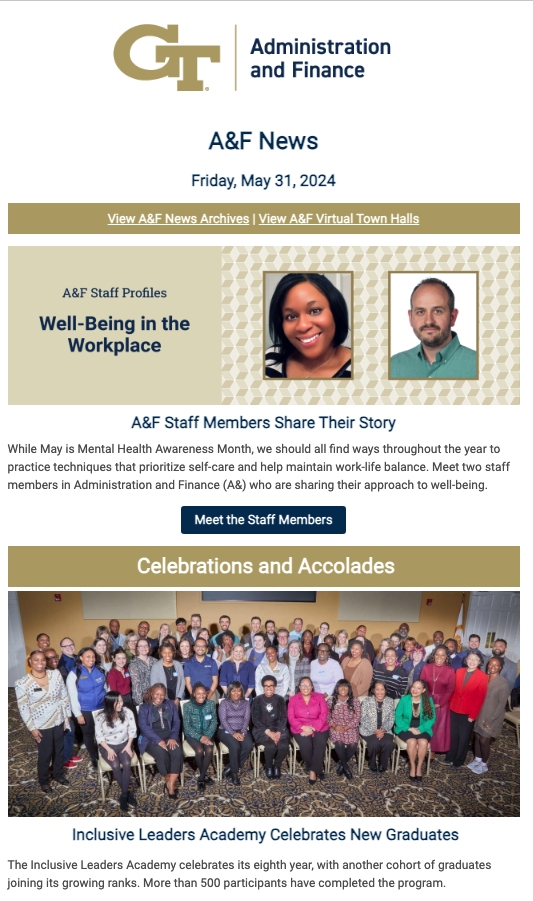 GT

Administration and Finance

A&F News

Friday, May 31, 2024

View A&F News Archives | View A&F Virtual Town Halls

A&F Staff Profiles

Well-Being in the Workplace

A&F Staff Members Share Their Story

While May is Mental Health Awareness Month, we should all find ways throughout the year to practice techniques that prioritize self-care and help maintain work-life balance. Meet two staff members in Administration and Finance (A&) who are sharing their approach to well-being.

Meet the Staff Members

Celebrations and Accolades

Inclusive Leaders Academy Celebrates New Graduates

The Inclusive Leaders Academy celebrates its eighth year, with another cohort of graduates joining its growing ranks. More than 500 participants have completed the program.